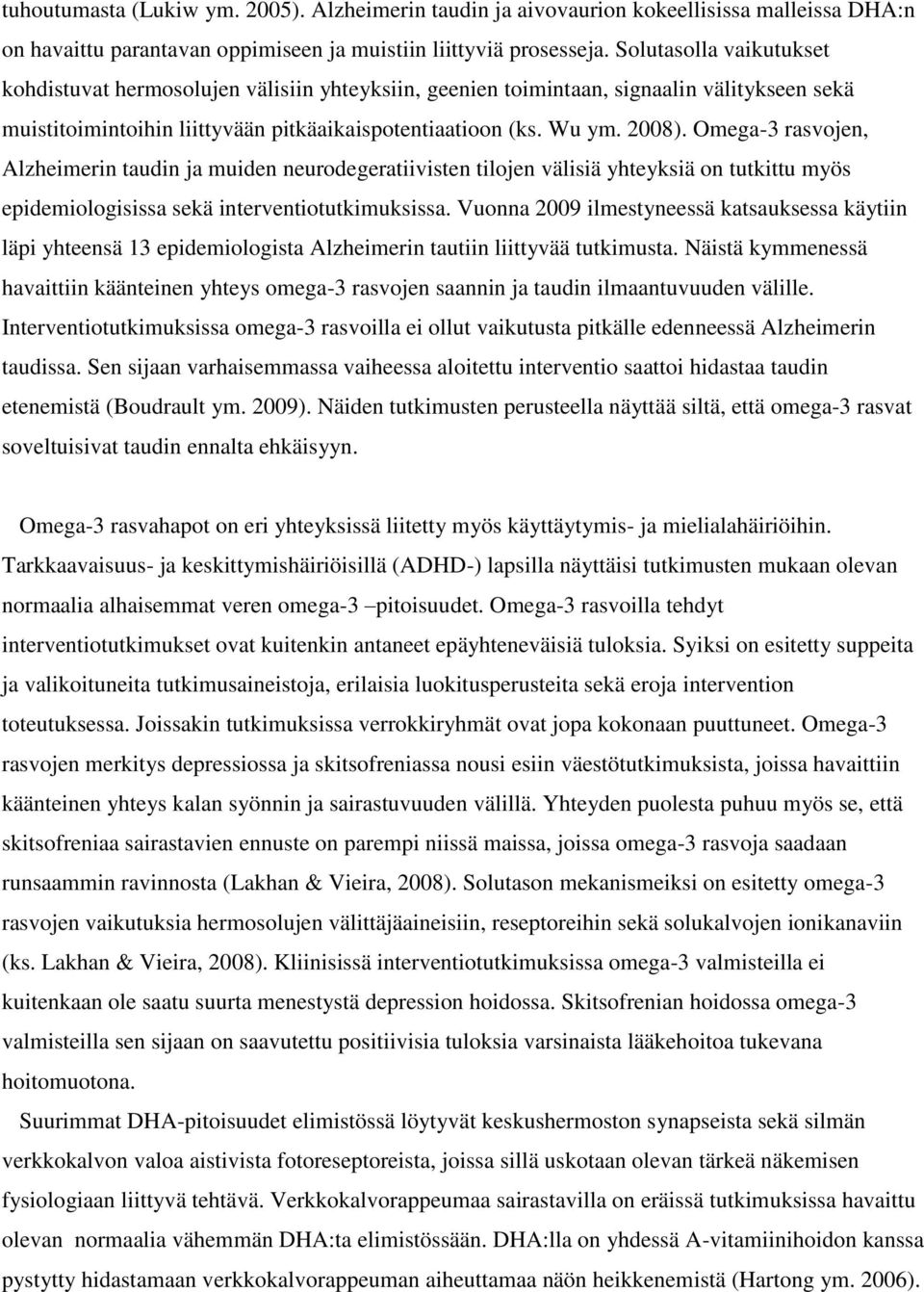 tuhoutumasta (Lukiw ym. 2005). Alzheimerin taudin ja aivovaurion kokeellisissa malleissa DHA:n on havaittu parantavan oppimiseen ja muistiin liittyviä prosesseja. Solutasolla vaikutukset kohdistuvat hermosolujen välisiin yhteyksiin, geenien toimintaan, signaalin välitykseen sekä muistitoimintoihin liittyvään pitkäaikaispotentiaatioon (ks. Wu ym. 2008). Omega-3 rasvojen, Alzheimerin taudin ja muiden neurodegeratiivisten tilojen välisiä yhteyksiä on tutkittu myös epidemiologisissa sekä interventiotutkimuksissa. Vuonna 2009 ilmestyneessä katsauksessa käytiin läpi yhteensä 13 epidemiologista Alzheimerin tautiin liittyvää tutkimusta. Näistä kymmenessä havaittiin käänteinen yhteys omega-3 rasvojen saannin ja taudin ilmaantuvuuden välille. Interventiotutkimuksissa omega-3 rasvoilla ei ollut vaikutusta pitkälle edenneessä Alzheimerin taudissa. Sen sijaan varhaisemmassa vaiheessa aloitettu interventio saattoi hidastaa taudin etenemistä (Boudrault ym. 2009). Näiden tutkimusten perusteella näyttää siltä, että omega-3 rasvat soveltuisivat taudin ennalta ehkäisyyn.

Omega-3 rasvahapot on eri yhteyksissä liitetty myös käyttäytymis- ja mielialahäiriöihin. Tarkkaavaisuus- ja keskittymishäiriöisillä (ADHD-) lapsilla näyttäisi tutkimusten mukaan olevan normaalia alhaisemmat veren omega-3 –pitoisuudet. Omega-3 rasvoilla tehdyt interventiotutkimukset ovat kuitenkin antaneet epäyhteneväisiä tuloksia. Syiksi on esitetty suppeita ja valikoituneita tutkimusaineistoja, erilaisia luokitusperusteita sekä eroja intervention toteutuksessa. Joissakin tutkimuksissa verrokkiryhmät ovat jopa kokonaan puuttuneet. Omega-3 rasvojen merkitys depressiossa ja skitsofreniassa nousi esiin väestötutkimuksista, joissa havaittiin käänteinen yhteys kalan syönnin ja sairastuvuuden välillä. Yhteyden puolesta puhuu myös se, että skitsofreniaa sairastavien ennuste on parempi niissä maissa, joissa omega-3 rasvoja saadaan runsaammin ravinnosta (Lakhan & Vieira, 2008). Solutason mekanismeiksi on esitetty omega-3 rasvojen vaikutuksia hermosolujen välittäjäaineisiin, reseptoreihin sekä solukalvojen ionikanaviin (ks. Lakhan & Vieira, 2008). Kliinisissä interventiotutkimuksissa omega-3 valmisteilla ei kuitenkaan ole saatu suurta menestystä depression hoidossa. Skitsofrenian hoidossa omega-3 valmisteilla sen sijaan on saavutettu positiivisia tuloksia varsinaista lääkehoitoa tukevana hoitomuotona.

Suurimmat DHA-pitoisuudet elimistössä löytyvät keskushermoston synapseista sekä silmän verkkokalvon valoa aistivista fotoreseptoreista, joissa sillä uskotaan olevan tärkeä näkemisen fysiologiaan liittyvä tehtävä. Verkkokalvorappeumaa sairastavilla on eräissä tutkimuksissa havaittu olevan normaalia vähemmän DHA:ta elimistössään. DHA:lla on yhdessä A-vitamiinihoidon kanssa pystytty hidastamaan verkkokalvorappeuman aiheuttamaa näön heikkenemistä (Hartong ym. 2006).